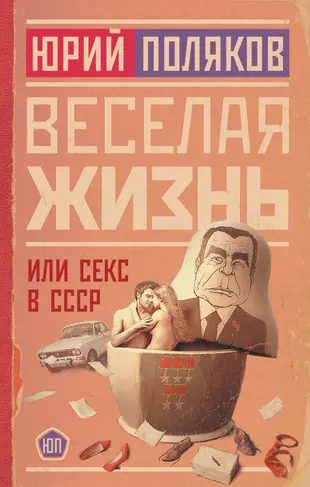 ЮРИЙ ПОЛЯКОВ

ВЕСЕЛАЯ ЖИЗНЬ

ИЛИ СЕКС В СССР

ЮП